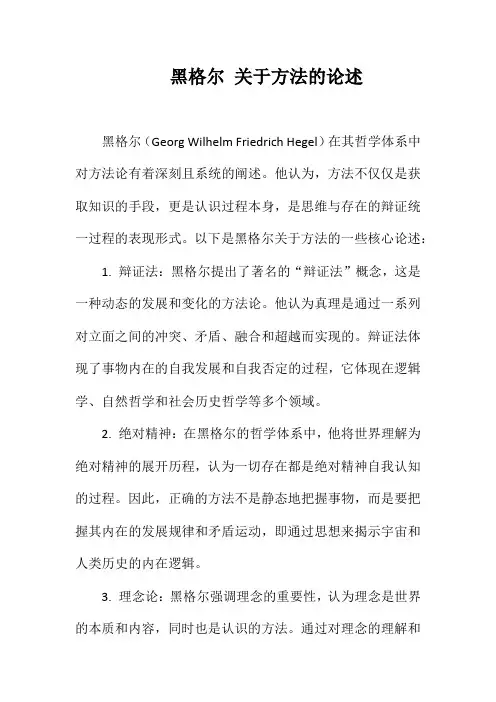 黑格尔 关于方法的论述

黑格尔（Georg Wilhelm Friedrich Hegel）在其哲学体系中对方法论有着深刻且系统的阐述。他认为，方法不仅仅是获取知识的手段，更是认识过程本身，是思维与存在的辩证统一过程的表现形式。以下是黑格尔关于方法的一些核心论述：

1. 辩证法：黑格尔提出了著名的“辩证法”概念，这是一种动态的发展和变化的方法论。他认为真理是通过一系列对立面之间的冲突、矛盾、融合和超越而实现的。辩证法体现了事物内在的自我发展和自我否定的过程，它体现在逻辑学、自然哲学和社会历史哲学等多个领域。

2. 绝对精神：在黑格尔的哲学体系中，他将世界理解为绝对精神的展开历程，认为一切存在都是绝对精神自我认知的过程。因此，正确的方法不是静态地把握事物，而是要把握其内在的发展规律和矛盾运动，即通过思想来揭示宇宙和人类历史的内在逻辑。

3. 理念论：黑格尔强调理念的重要性，认为理念是世界的本质和内容，同时也是认识的方法。通过对理念的理解和